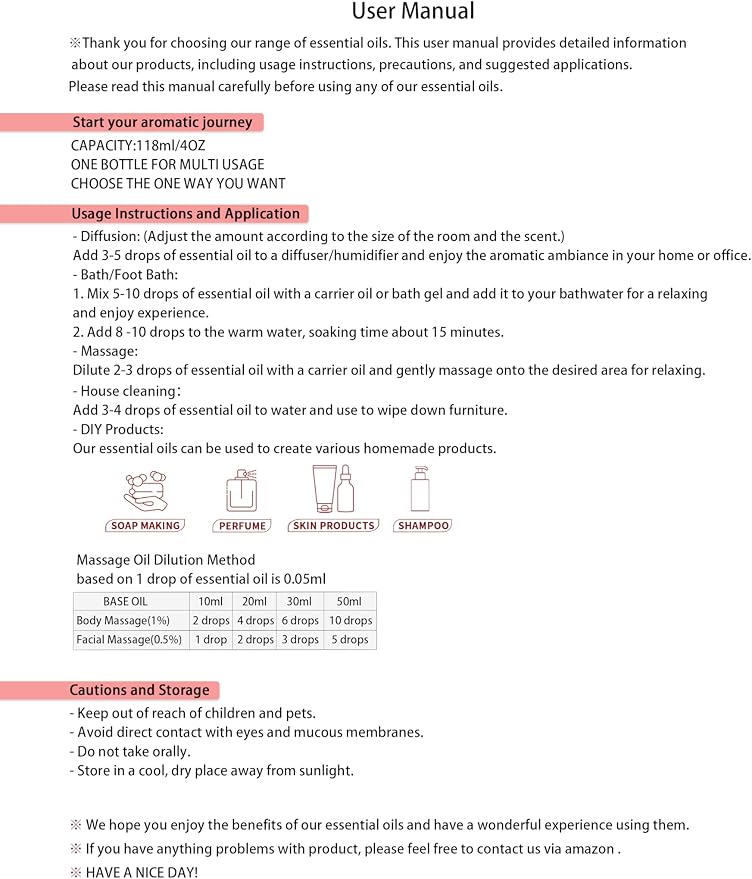 User Manual

※Thank you for choosing our range of essential oils. This user manual provides detailed information about our products, including usage instructions, precautions, and suggested applications. Please read this manual carefully before using any of our essential oils.

Start your aromatic journey

CAPACITY:118ml/4OZ
ONE BOTTLE FOR MULTI USAGE
CHOOSE THE ONE WAY YOU WANT

Usage Instructions and Application

- Diffusion: (Adjust the amount according to the size of the room and the scent.)
Add 3-5 drops of essential oil to a diffuser/humidifier and enjoy the aromatic ambiance in your home or office.
- Bath/Foot Bath:
1. Mix 5-10 drops of essential oil with a carrier oil or bath gel and add it to your bathwater for a relaxing and enjoy experience.
2. Add 8 -10 drops to the warm water, soaking time about 15 minutes.
- Massage:
Dilute 2-3 drops of essential oil with a carrier oil and gently massage onto the desired area for relaxing.
- House cleaning:
Add 3-4 drops of essential oil to water and use to wipe down furniture.
- DIY Products:
Our essential oils can be used to create various homemade products.

SOAP MAKING
PERFUME
SKIN PRODUCTS
SHAMPOO

Massage Oil Dilution Method
based on 1 drop of essential oil is 0.05ml

| BASE OIL | 10ml | 20ml | 30ml | 50ml |
|---|---|---|---|---|
| Body Massage(1%) | 2 drops | 4 drops | 6 drops | 10 drops |
| Facial Massage(0.5%) | 1 drop | 2 drops | 3 drops | 5 drops |

Cautions and Storage

- Keep out of reach of children and pets.
- Avoid direct contact with eyes and mucous membranes.
- Do not take orally.
- Store in a cool, dry place away from sunlight.

※ We hope you enjoy the benefits of our essential oils and have a wonderful experience using them.
※ If you have anything problems with product, please feel free to contact us via amazon .
※ HAVE A NICE DAY!